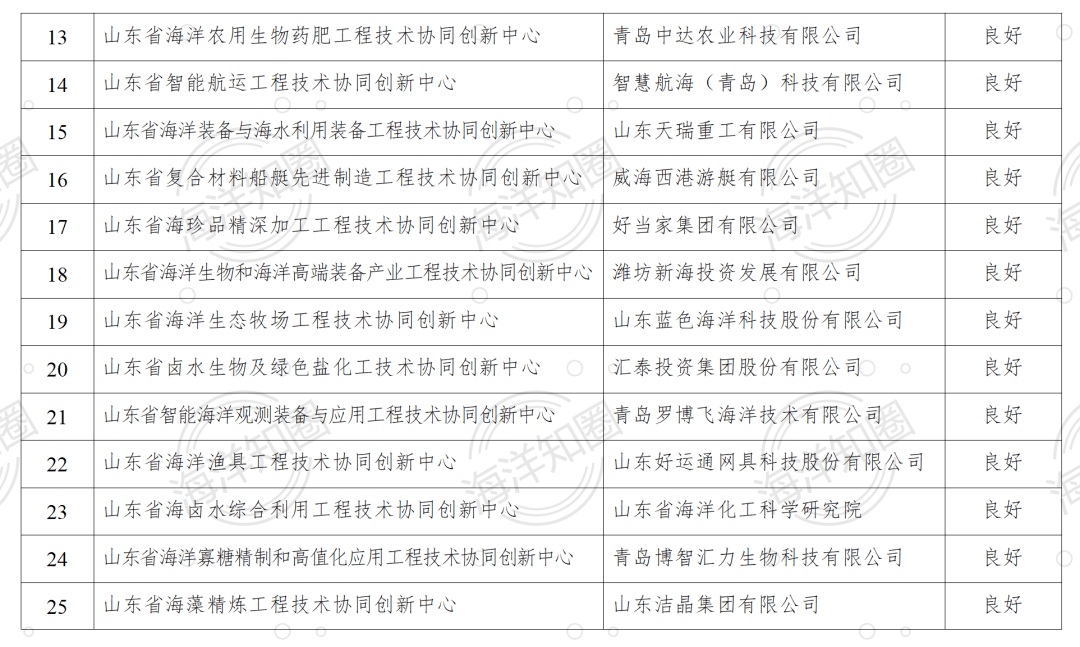 | 13 | 山东省海洋农用生物药肥工程技术协同创新中心 | 青岛中达农业科技有限公司 | 良好 |
|---|---|---|---|
| 14 | 山东省智能航运工程技术协同创新中心 | 智慧航海（青岛）科技有限公司 | 良好 |
| 15 | 山东省海洋装备与海水利用装备工程技术协同创新中心 | 山东天瑞重工有限公司 | 良好 |
| 16 | 山东省复合材料船艇先进制造工程技术协同创新中心 | 威海西港游艇有限公司 | 良好 |
| 17 | 山东省海珍品精深加工工程技术协同创新中心 | 好当家集团有限公司 | 良好 |
| 18 | 山东省海洋生物和海洋高端装备产业工程技术协同创新中心 | 潍坊新海投资发展有限公司 | 良好 |
| 19 | 山东省海洋生态牧场工程技术协同创新中心 | 山东蓝色海洋科技股份有限公司 | 良好 |
| 20 | 山东省卤水生物及绿色盐化工技术协同创新中心 | 汇泰投资集团股份有限公司 | 良好 |
| 21 | 山东省智能海洋观测装备与应用工程技术协同创新中心 | 青岛罗博飞海洋技术有限公司 | 良好 |
| 22 | 山东省海洋渔具工程技术协同创新中心 | 山东好运通网具科技股份有限公司 | 良好 |
| 23 | 山东省海卤水综合利用工程技术协同创新中心 | 山东省海洋化工科学研究院 | 良好 |
| 24 | 山东省海洋寡糖精制和高值化应用工程技术协同创新中心 | 青岛博智汇力生物科技有限公司 | 良好 |
| 25 | 山东省海藻精炼工程技术协同创新中心 | 山东洁晶集团有限公司 | 良好 |

海洋知圈